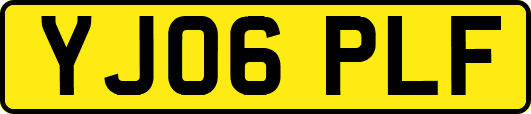 YJ06 PLF